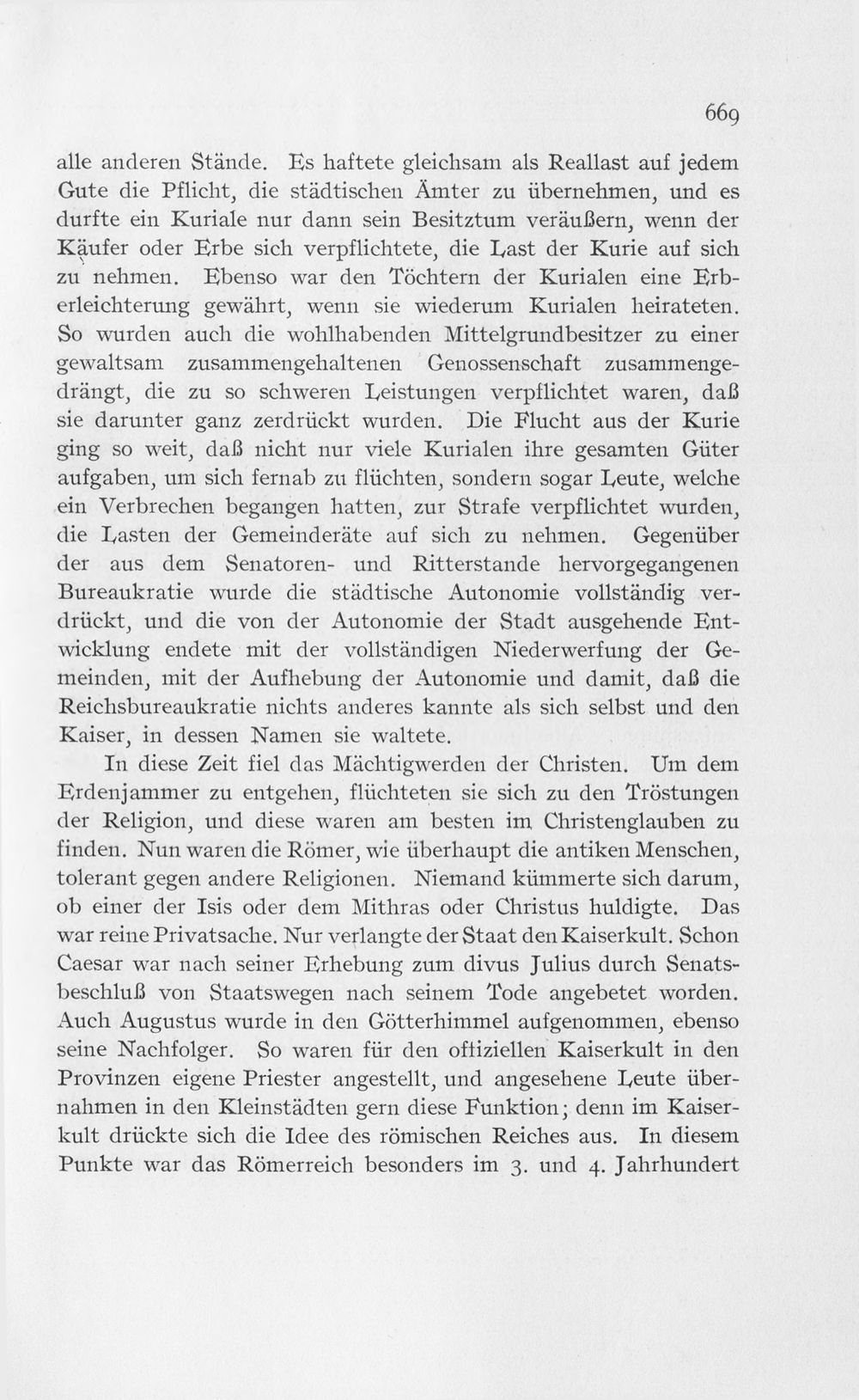 669

alle anderen Stände. Es haftete gleichsam als Reallast auf jedem Gute die Pflicht, die städtischen Ämter zu übernehmen, und es durfte ein Kuriale nur dann sein Besitztum veräußern, wenn der Käufer oder Erbe sich verpflichtete, die Last der Kurie auf sich zu nehmen. Ebenso war den Töchtern der Kurialen eine Erberleichterung gewährt, wenn sie wiederum Kurialen heirateten. So wurden auch die wohlhabenden Mittelgrundbesitzer zu einer gewaltsam zusammengehaltenen Genossenschaft zusammengedrängt, die zu so schweren Leistungen verpflichtet waren, daß sie darunter ganz zerdrückt wurden. Die Flucht aus der Kurie ging so weit, daß nicht nur viele Kurialen ihre gesamten Güter aufgaben, um sich fernab zu flüchten, sondern sogar Leute, welche ein Verbrechen begangen hatten, zur Strafe verpflichtet wurden, die Lasten der Gemeinderäte auf sich zu nehmen. Gegenüber der aus dem Senatoren- und Ritterstande hervorgegangenen Bureaukratie wurde die städtische Autonomie vollständig verdrückt, und die von der Autonomie der Stadt ausgehende Entwicklung endete mit der vollständigen Niederwerfung der Gemeinden, mit der Aufhebung der Autonomie und damit, daß die Reichsbureaukratie nichts anderes kannte als sich selbst und den Kaiser, in dessen Namen sie waltete.

In diese Zeit fiel das Mächtigwerden der Christen. Um dem Erdenjammer zu entgehen, flüchteten sie sich zu den Tröstungen der Religion, und diese waren am besten im Christenglauben zu finden. Nun waren die Römer, wie überhaupt die antiken Menschen, tolerant gegen andere Religionen. Niemand kümmerte sich darum, ob einer der Isis oder dem Mithras oder Christus huldigte. Das war reine Privatsache. Nur verlangte der Staat den Kaiserkult. Schon Caesar war nach seiner Erhebung zum divus Julius durch Senatsbeschluß von Staatswegen nach seinem Tode angebetet worden. Auch Augustus wurde in den Götterhimmel aufgenommen, ebenso seine Nachfolger. So waren für den offiziellen Kaiserkult in den Provinzen eigene Priester angestellt, und angesehene Leute übernahmen in den Kleinstädten gern diese Funktion; denn im Kaiserkult drückte sich die Idee des römischen Reiches aus. In diesem Punkte war das Römerreich besonders im 3. und 4. Jahrhundert